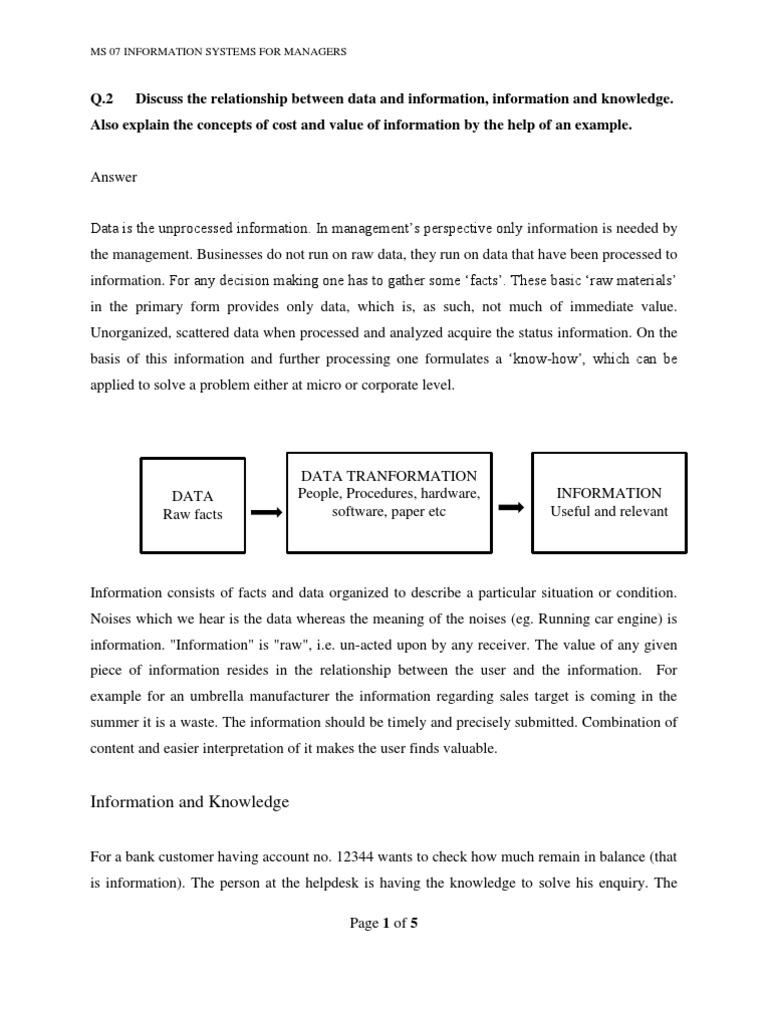 MS 07 INFORMATION SYSTEMS FOR MANAGERS

Q.2 Discuss the relationship between data and information, information and knowledge. Also explain the concepts of cost and value of information by the help of an example.

Answer

Data is the unprocessed information. In management's perspective only information is needed by the management. Businesses do not run on raw data, they run on data that have been processed to information. For any decision making one has to gather some 'facts'. These basic 'raw materials' in the primary form provides only data, which is, as such, not much of immediate value. Unorganized, scattered data when processed and analyzed acquire the status information. On the basis of this information and further processing one formulates a 'know-how', which can be applied to solve a problem either at micro or corporate level.

DATA
Raw facts

DATA TRANFORMATION
People, Procedures, hardware, software, paper etc

INFORMATION
Useful and relevant

Information consists of facts and data organized to describe a particular situation or condition. Noises which we hear is the data whereas the meaning of the noises (eg. Running car engine) is information. "Information" is "raw", i.e. un-acted upon by any receiver. The value of any given piece of information resides in the relationship between the user and the information. For example for an umbrella manufacturer the information regarding sales target is coming in the summer it is a waste. The information should be timely and precisely submitted. Combination of content and easier interpretation of it makes the user finds valuable.

Information and Knowledge

For a bank customer having account no. 12344 wants to check how much remain in balance (that is information). The person at the helpdesk is having the knowledge to solve his enquiry. The

Page 1 of 5